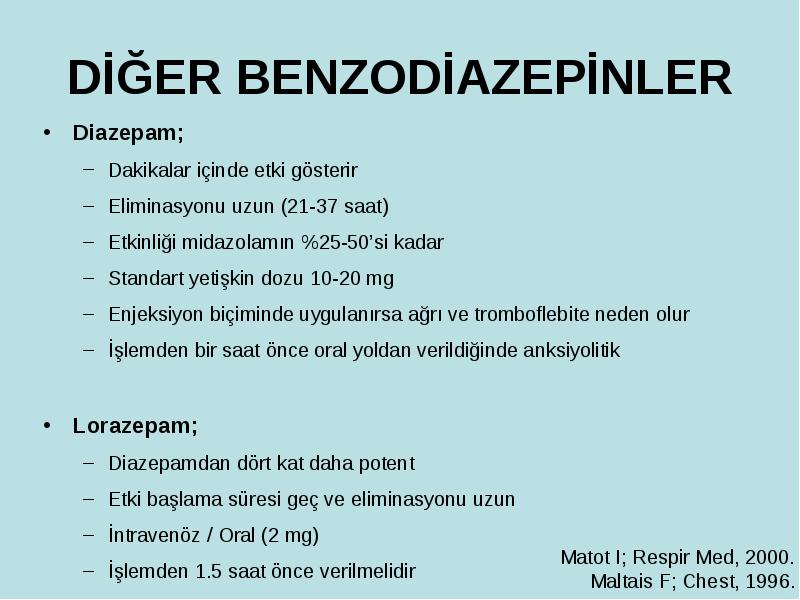 DİĞER BENZODİAZEPİNLER

• Diazepam;
– Dakikalar içinde etki gösterir
– Eliminasyonu uzun (21-37 saat)
– Etkinliği midazolamın %25-50'si kadar
– Standart yetişkin dozu 10-20 mg
– Enjeksiyon biçiminde uygulanırsa ağrı ve tromboflebite neden olur
– İşlemden bir saat önce oral yoldan verildiğinde anksiyolitik

• Lorazepam;
– Diazepamdan dört kat daha potent
– Etki başlama süresi geç ve eliminasyonu uzun
– İntravenöz / Oral (2 mg)
– İşlemden 1.5 saat önce verilmelidir

Matot I; Respir Med, 2000.
Maltais F; Chest, 1996.